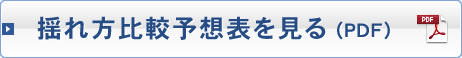 揺れ方比較予想表を見る (PDF)

PDF